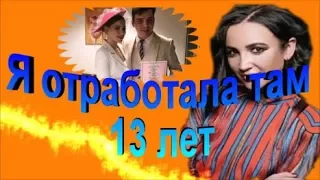 Я отработала там 13 лет